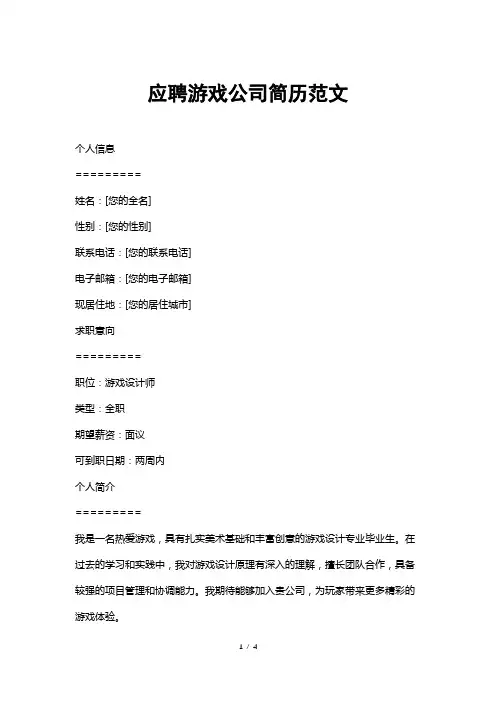 应聘游戏公司简历范文

个人信息

=========

姓名：[您的全名]

性别：[您的性别]

联系电话：[您的联系电话]

电子邮箱：[您的电子邮箱]

现居住地：[您的居住城市]

求职意向

=========

职位：游戏设计师

类型：全职

期望薪资：面议

可到职日期：两周内

个人简介

=========

我是一名热爱游戏，具有扎实美术基础和丰富创意的游戏设计专业毕业生。在过去的学习和实践中，我对游戏设计原理有深入的理解，擅长团队合作，具备较强的项目管理和协调能力。我期待能够加入贵公司，为玩家带来更多精彩的游戏体验。

1 / 4